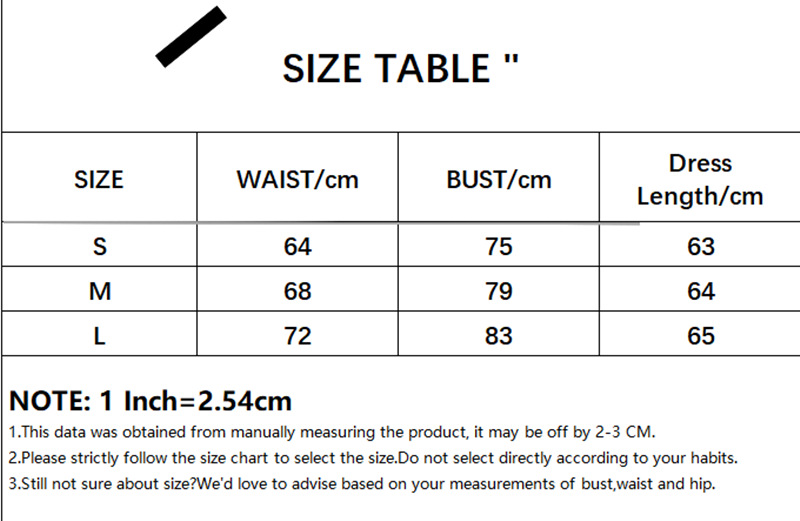 SIZE TABLE "

| SIZE | WAIST/cm | BUST/cm | Dress Length/cm |
|---|---|---|---|
| S | 64 | 75 | 63 |
| M | 68 | 79 | 64 |
| L | 72 | 83 | 65 |

NOTE: 1 Inch=2.54cm

1.This data was obtained from manually measuring the product, it may be off by 2-3 CM.

2.Please strictly follow the size chart to select the size.Do not select directly according to your habits.

3.Still not sure about size?We'd love to advise based on your measurements of bust,waist and hip.